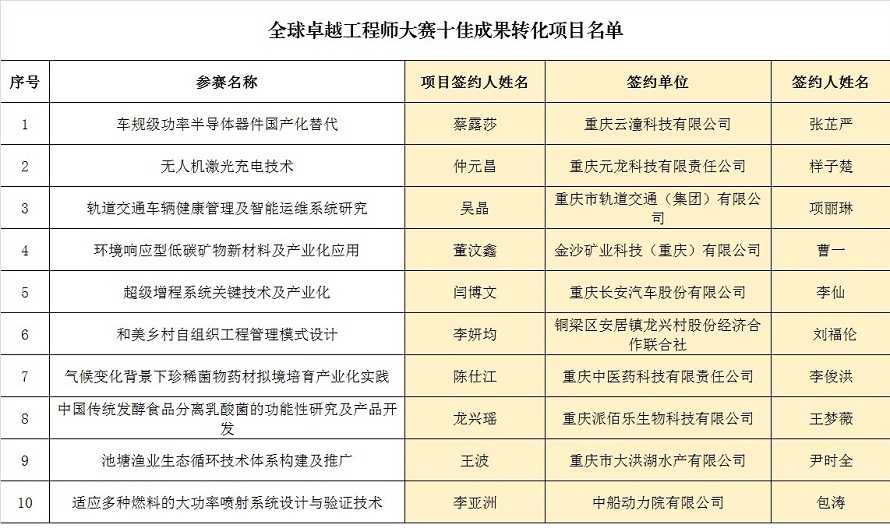 全球卓越工程师大赛十佳成果转化项目名单

| 序号 | 参赛名称 | 项目签约人姓名 | 签约单位 | 签约人姓名 |
|---|---|---|---|---|
| 1 | 车规级功率半导体器件国产化替代 | 蔡露莎 | 重庆云潼科技有限公司 | 张芷严 |
| 2 | 无人机激光充电技术 | 仲元昌 | 重庆元龙科技有限责任公司 | 样子楚 |
| 3 | 轨道交通车辆健康管理及智能运维系统研究 | 吴晶 | 重庆市轨道交通（集团）有限公司 | 项丽琳 |
| 4 | 环境响应型低碳矿物新材料及产业化应用 | 董汶鑫 | 金沙矿业科技（重庆）有限公司 | 曹一 |
| 5 | 超级增程系统关键技术及产业化 | 闫博文 | 重庆长安汽车股份有限公司 | 李仙 |
| 6 | 和美乡村自组织工程管理模式设计 | 李妍均 | 铜梁区安居镇龙兴村股份经济合作联合社 | 刘福伦 |
| 7 | 气候变化背景下珍稀菌物药材拟境培育产业化实践 | 陈仕江 | 重庆中医药科技有限责任公司 | 李俊洪 |
| 8 | 中国传统发酵食品分离乳酸菌的功能性研究及产品开发 | 龙兴瑶 | 重庆派佰乐生物科技有限公司 | 王梦薇 |
| 9 | 池塘渔业生态循环技术体系构建及推广 | 王波 | 重庆市大洪湖水产有限公司 | 尹时全 |
| 10 | 适应多种燃料的大功率喷射系统设计与验证技术 | 李亚洲 | 中船动力院有限公司 | 包涛 |